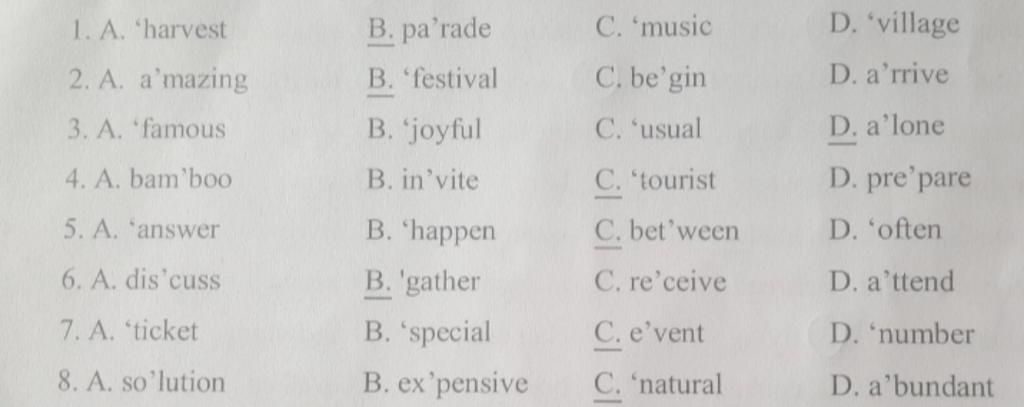 1. A. 'harvest B. pa'rade C. 'music D. 'village

2. A. a'mazing B. 'festival C. be'gin D. a'rrive

3. A. 'famous B. 'joyful C. 'usual D. a'lone

4. A. bam'boo B. in'vite C. 'tourist D. pre'pare

5. A. 'answer B. 'happen C. bet'ween D. 'often

6. A. dis'cuss B. 'gather C. re'ceive D. a'ttend

7. A. 'ticket B. 'special C. e'vent D. 'number

8. A. so'lution B. ex'pensive C. 'natural D. a'bundant